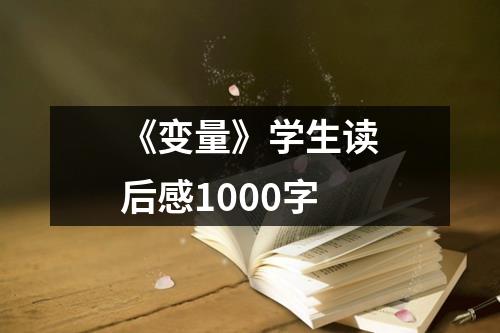 《变量》学生读后感1000字